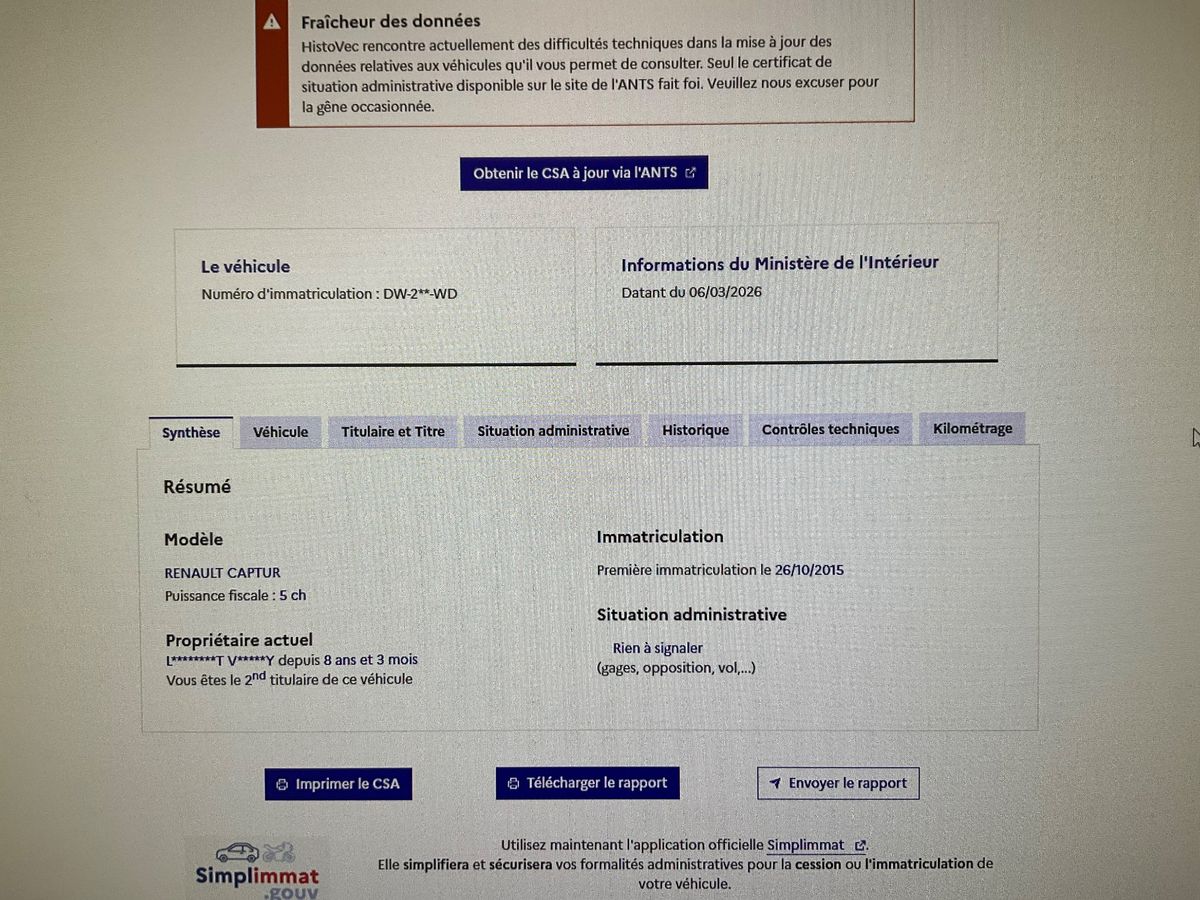 Fraîcheur des données

HistoVec rencontre actuellement des difficultés techniques dans la mise à jour des données relatives aux véhicules qu'il vous permet de consulter. Seul le certificat de situation administrative disponible sur le site de l'ANTS fait foi. Veuillez nous excuser pour la gêne occasionnée.

Obtenir le CSA à jour via l'ANTS

Le véhicule
Numéro d'immatriculation : DW-2**-WD

Informations du Ministère de l'Intérieur
Datant du 06/03/2026

Synthèse Véhicule Titulaire et Titre Situation administrative Historique Contrôles techniques Kilométrage

Résumé

Modèle
RENAULT CAPTUR
Puissance fiscale : 5 ch

Propriétaire actuel
L********T V*****Y depuis 8 ans et 3 mois
Vous êtes le 2$^{nd}$ titulaire de ce véhicule

Immatriculation
Première immatriculation le 26/10/2015

Situation administrative
Rien à signaler
(gages, opposition, vol,...)

Imprimer le CSA Télécharger le rapport Envoyer le rapport

Simplimmat .gouv

Utilisez maintenant l'application officielle Simplimmat.
Elle simplifiera et sécurisera vos formalités administratives pour la cession ou l'immatriculation de votre véhicule.